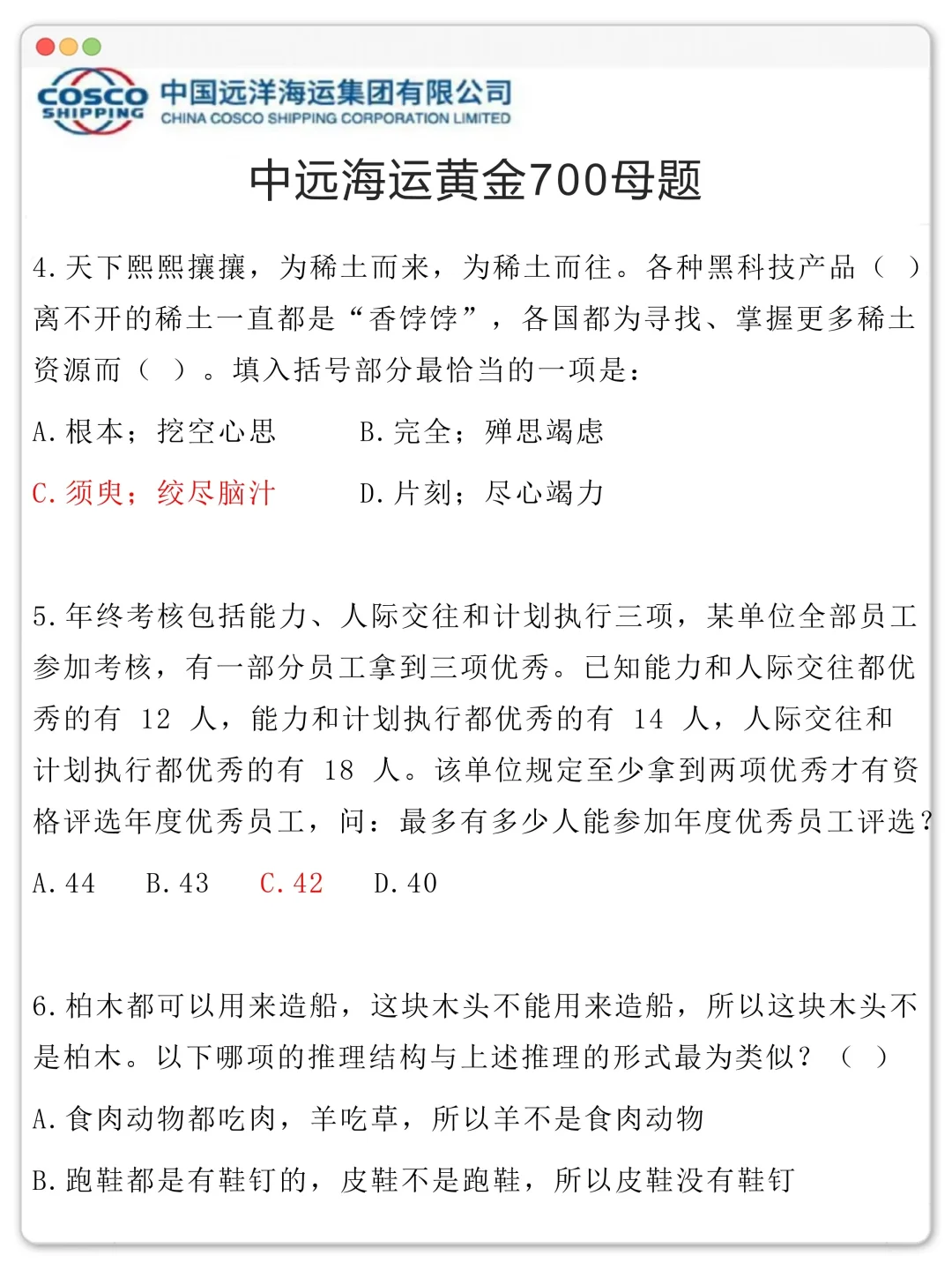 COSCO SHIPPING 中国远洋海运集团有限公司 CHINA COSCO SHIPPING CORPORATION LIMITED

中远海运黄金700母题

4.天下熙熙攘攘，为稀土而来，为稀土而往。各种黑科技产品（ ）离不开的稀土一直都是“香饽饽”，各国都为寻找、掌握更多稀土资源而（ ）。填入括号部分最恰当的一项是：

A.根本；挖空心思　B.完全；殚思竭虑

C.须臾；绞尽脑汁　D.片刻；尽心竭力

5.年终考核包括能力、人际交往和计划执行三项，某单位全部员工参加考核，有一部分员工拿到三项优秀。已知能力和人际交往都优秀的有 12 人，能力和计划执行都优秀的有 14 人，人际交往和计划执行都优秀的有 18 人。该单位规定至少拿到两项优秀才有资格评选年度优秀员工，问：最多有多少人能参加年度优秀员工评选？

A.44　B.43　C.42　D.40

6.柏木都可以用来造船，这块木头不能用来造船，所以这块木头不是柏木。以下哪项的推理结构与上述推理的形式最为类似？（ ）

A.食肉动物都吃肉，羊吃草，所以羊不是食肉动物

B.跑鞋都是有鞋钉的，皮鞋不是跑鞋，所以皮鞋没有鞋钉